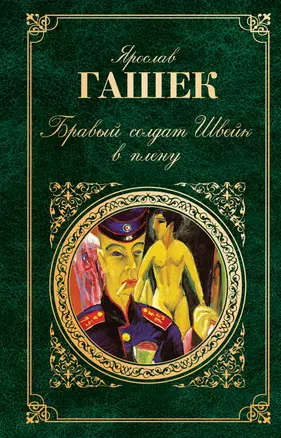 Ярослав
ГАШЕК
Бравый солдат Швейк в плену